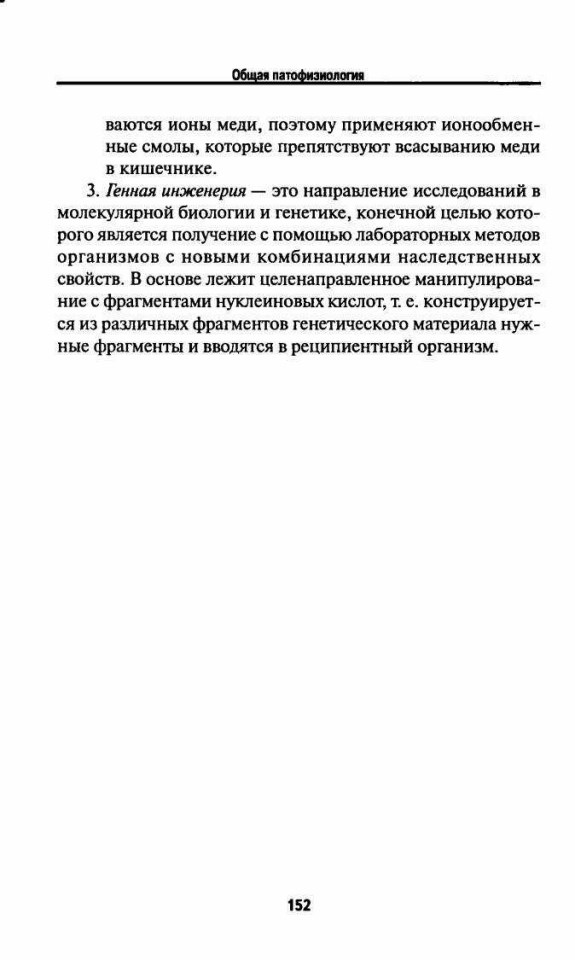 Общая патофизиология

ваются ионы меди, поэтому применяют ионообменные смолы, которые препятствуют всасыванию меди в кишечнике.

3. Генная инженерия — это направление исследований в молекулярной биологии и генетике, конечной целью которого является получение с помощью лабораторных методов организмов с новыми комбинациями наследственных свойств. В основе лежит целенаправленное манипулирование с фрагментами нуклеиновых кислот, т. е. конструируется из различных фрагментов генетического материала нужные фрагменты и вводятся в реципиентный организм.

152